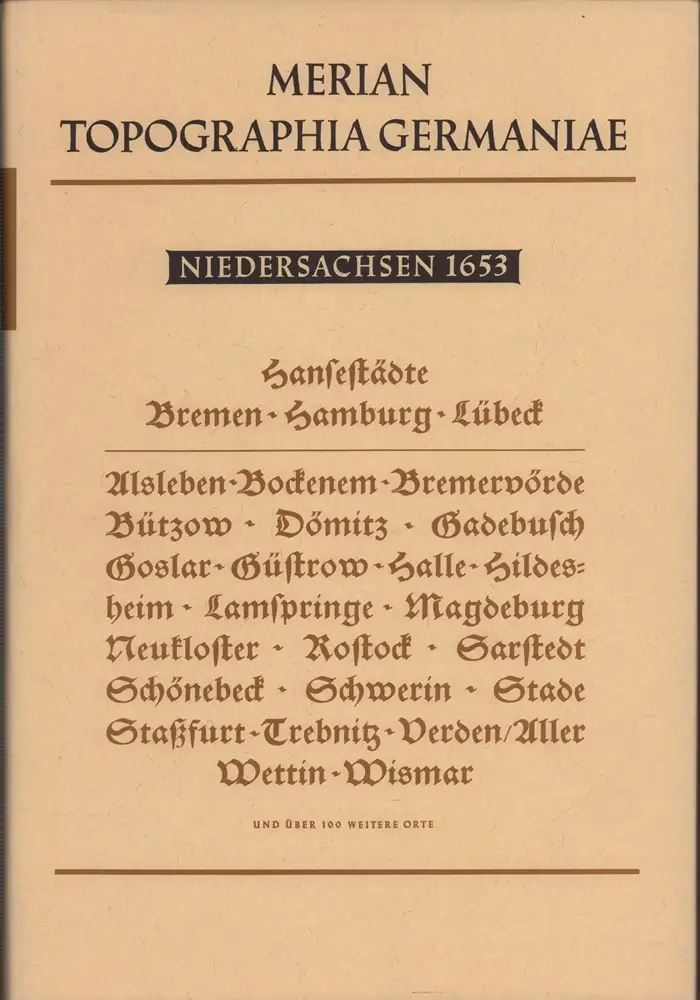 MERIAN
TOPOGRAPHIA GERMANIAE

NIEDERSACHSEN 1653

Hanseſtädte
Bremen - Hamburg - Lübeck

Alsleben - Bockenem - Bremervörde
Bützow - Dömitz - Gadebuſch
Goslar - Güſtrow - Halle - Hildesheim - Lamſpringe - Magdeburg
Neukloſter - Roſtock - Sarſtedt
Schönebeck - Schwerin - Stade
Staßfurt - Trebnitz - Verden/Aller
Wettin - Wismar

UND ÜBER 100 WEITERE ORTE